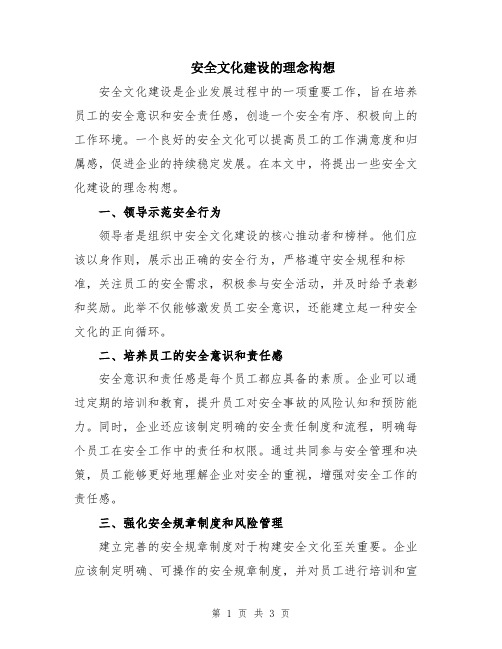 安全文化建设的理念构想

安全文化建设是企业发展过程中的一项重要工作，旨在培养员工的安全意识和安全责任感，创造一个安全有序、积极向上的工作环境。一个良好的安全文化可以提高员工的工作满意度和归属感，促进企业的持续稳定发展。在本文中，将提出一些安全文化建设的理念构想。

一、领导示范安全行为

领导者是组织中安全文化建设的核心推动者和榜样。他们应该以身作则，展示出正确的安全行为，严格遵守安全规程和标准，关注员工的安全需求，积极参与安全活动，并及时给予表彰和奖励。此举不仅能够激发员工安全意识，还能建立起一种安全文化的正向循环。

二、培养员工的安全意识和责任感

安全意识和责任感是每个员工都应具备的素质。企业可以通过定期的培训和教育，提升员工对安全事故的风险认知和预防能力。同时，企业还应该制定明确的安全责任制度和流程，明确每个员工在安全工作中的责任和权限。通过共同参与安全管理和决策，员工能够更好地理解企业对安全的重视，增强对安全工作的责任感。

三、强化安全规章制度和风险管理

建立完善的安全规章制度对于构建安全文化至关重要。企业应该制定明确、可操作的安全规章制度，并对员工进行培训和宣

第 1 页 共 3 页